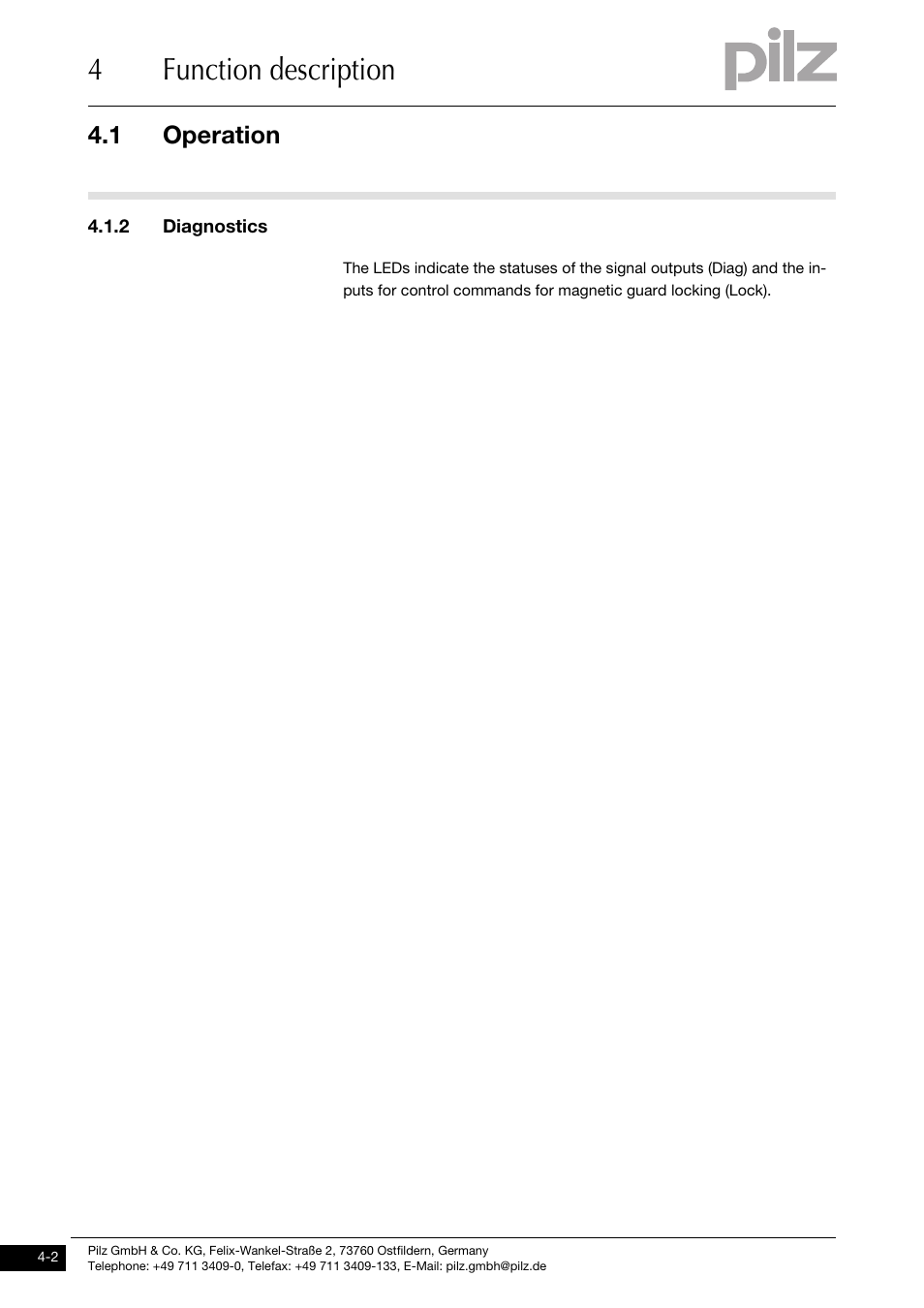 4 Function description

pilz

4.1 Operation

4.1.2 Diagnostics

The LEDs indicate the statuses of the signal outputs (Diag) and the inputs for control commands for magnetic guard locking (Lock).

4-2

Pilz GmbH & Co. KG, Felix-Wankel-Straße 2, 73760 Ostfildern, Germany
Telephone: +49 711 3409-0, Telefax: +49 711 3409-133, E-Mail: pilz.gmbh@pilz.de